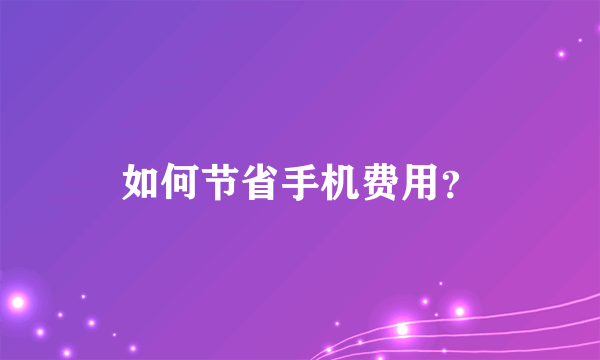 如何节省手机费用?